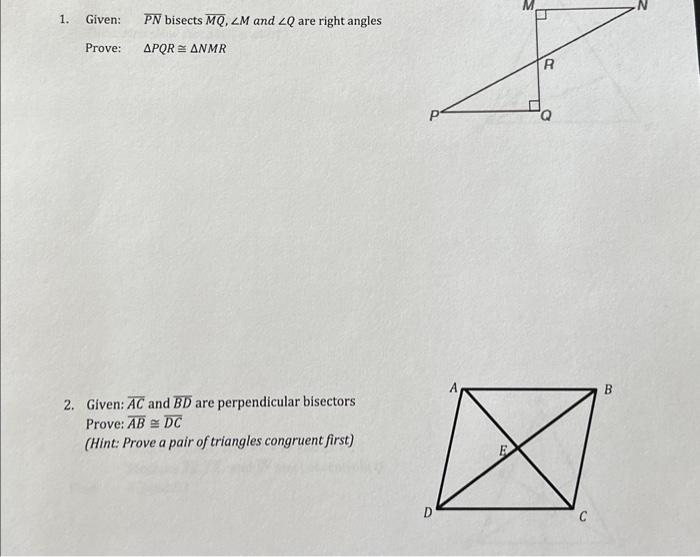 1. Given: $\overline{PN}$ bisects $\overline{MQ}$, $\angle M$ and $\angle Q$ are right angles

Prove: $\Delta PQR \cong \Delta NMR$

M

N

R

P

Q

2. Given: $\overline{AC}$ and $\overline{BD}$ are perpendicular bisectors
Prove: $\overline{AB} \cong \overline{DC}$
(Hint: Prove a pair of triangles congruent first)

A

B

E

D

C